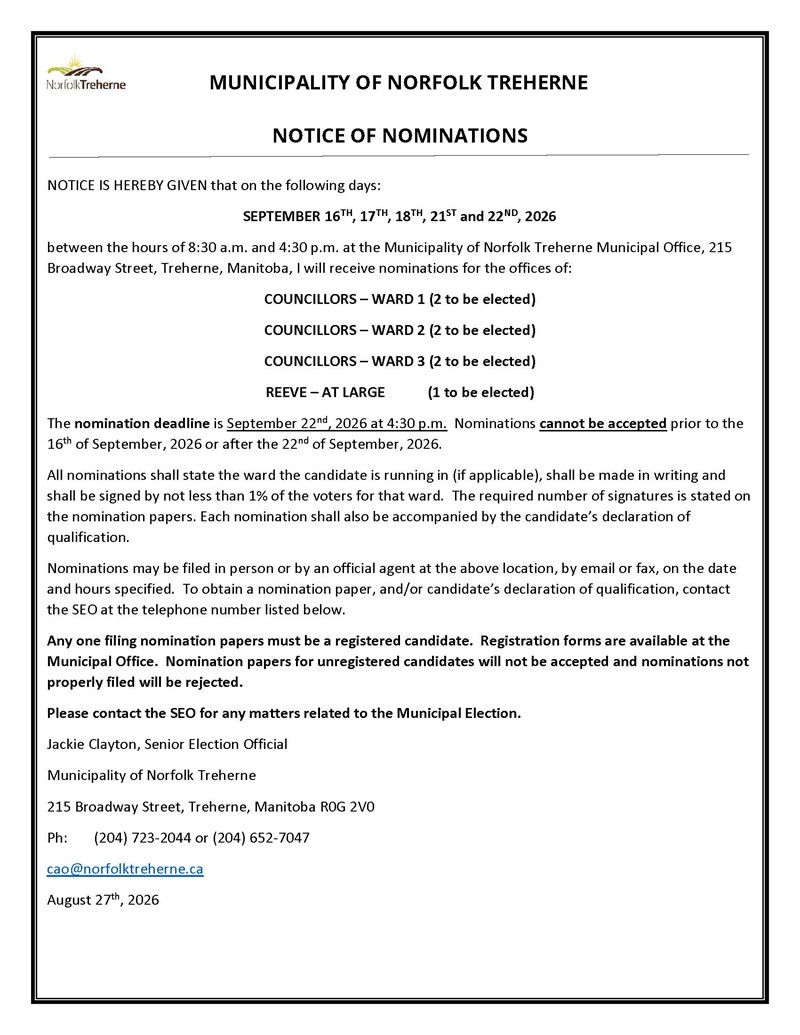 NorfolkTreherne

MUNICIPALITY OF NORFOLK TREHERNE

NOTICE OF NOMINATIONS

NOTICE IS HEREBY GIVEN that on the following days:

SEPTEMBER 16$^{TH}$, 17$^{TH}$, 18$^{TH}$, 21$^{ST}$ and 22$^{ND}$, 2026

between the hours of 8:30 a.m. and 4:30 p.m. at the Municipality of Norfolk Treherne Municipal Office, 215 Broadway Street, Treherne, Manitoba, I will receive nominations for the offices of:

COUNCILLORS – WARD 1 (2 to be elected)

COUNCILLORS – WARD 2 (2 to be elected)

COUNCILLORS – WARD 3 (2 to be elected)

REEVE – AT LARGE (1 to be elected)

The nomination deadline is September 22$^{nd}$, 2026 at 4:30 p.m. Nominations cannot be accepted prior to the 16$^{th}$ of September, 2026 or after the 22$^{nd}$ of September, 2026.

All nominations shall state the ward the candidate is running in (if applicable), shall be made in writing and shall be signed by not less than 1% of the voters for that ward. The required number of signatures is stated on the nomination papers. Each nomination shall also be accompanied by the candidate's declaration of qualification.

Nominations may be filed in person or by an official agent at the above location, by email or fax, on the date and hours specified. To obtain a nomination paper, and/or candidate's declaration of qualification, contact the SEO at the telephone number listed below.

Any one filing nomination papers must be a registered candidate. Registration forms are available at the Municipal Office. Nomination papers for unregistered candidates will not be accepted and nominations not properly filed will be rejected.

Please contact the SEO for any matters related to the Municipal Election.

Jackie Clayton, Senior Election Official

Municipality of Norfolk Treherne

215 Broadway Street, Treherne, Manitoba R0G 2V0

Ph: (204) 723-2044 or (204) 652-7047

cao@norfolktreherne.ca

August 27$^{th}$, 2026